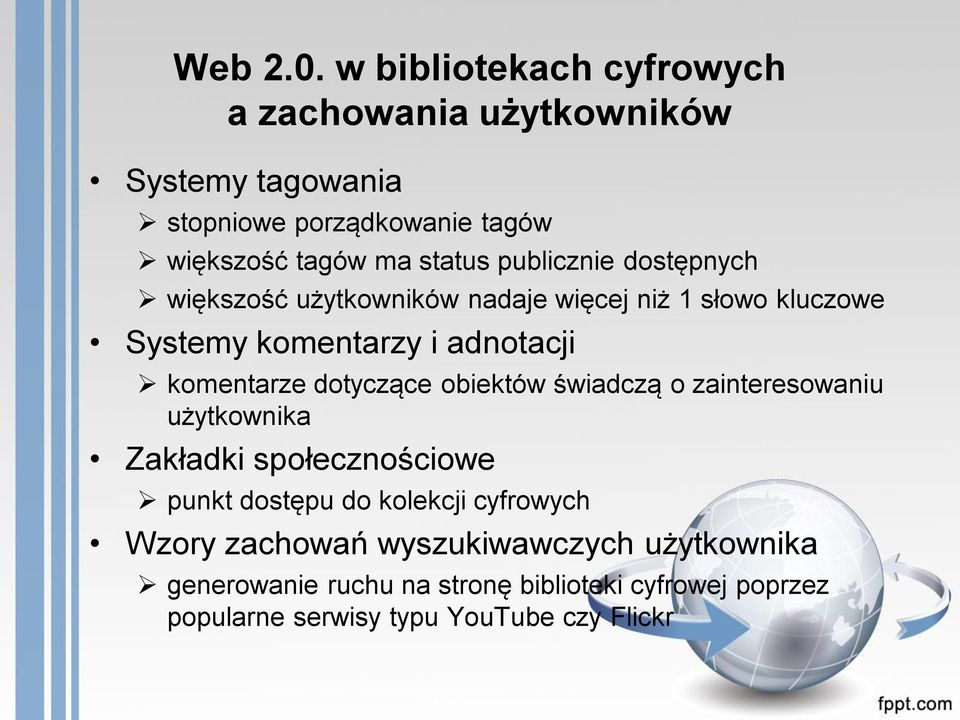 Web 2.0. w bibliotekach cyfrowych a zachowania użytkowników

• Systemy tagowania
  ➢ stopniowe porządkowanie tagów
  ➢ większość tagów ma status publicznie dostępnych
  ➢ większość użytkowników nadaje więcej niż 1 słowo kluczowe
• Systemy komentarzy i adnotacji
  ➢ komentarze dotyczące obiektów świadczą o zainteresowaniu użytkownika
• Zakładki społecznościowe
  ➢ punkt dostępu do kolekcji cyfrowych
• Wzory zachowań wyszukiwawczych użytkownika
  ➢ generowanie ruchu na stronę biblioteki cyfrowej poprzez popularne serwisy typu YouTube czy Flickr

fppt.com